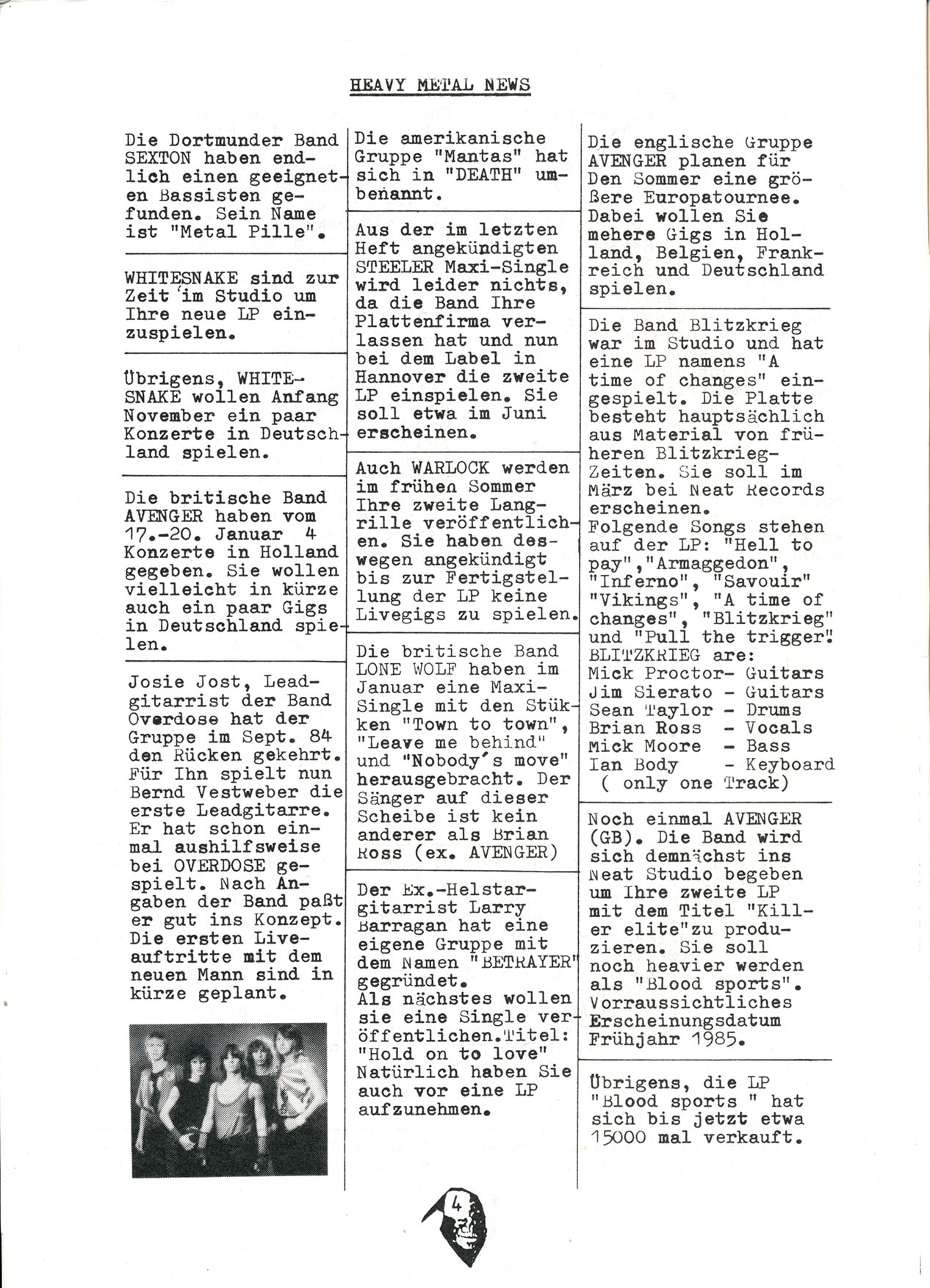 HEAVY METAL NEWS

Die Dortmunder Band SEXTON haben endlich einen geeigneten Bassisten gefunden. Sein Name ist "Metal Pille".

WHITESNAKE sind zur Zeit im Studio um Ihre neue LP einzuspielen.

Übrigens, WHITESNAKE wollen Anfang November ein paar Konzerte in Deutschland spielen.

Die britische Band AVENGER haben vom 17.-20. Januar 4 Konzerte in Holland gegeben. Sie wollen vielleicht in kürze auch ein paar Gigs in Deutschland spielen.

Josie Jost, Leadgitarrist der Band Overdose hat der Gruppe im Sept. 84 den Rücken gekehrt. Für Ihn spielt nun Bernd Vestweber die erste Leadgitarre. Er hat schon einmal aushilfsweise bei OVERDOSE gespielt. Nach Angaben der Band paßt er gut ins Konzept. Die ersten Liveauftritte mit dem neuen Mann sind in kürze geplant.

Die amerikanische Gruppe "Mantas" hat sich in "DEATH" umbenannt.

Aus der im letzten Heft angekündigten STEELER Maxi-Single wird leider nichts, da die Band Ihre Plattenfirma verlassen hat und nun bei dem Label in Hannover die zweite LP einspielen. Sie soll etwa im Juni erscheinen.

Auch WARLOCK werden im frühen Sommer Ihre zweite Langrille veröffentlichen. Sie haben deswegen angekündigt bis zur Fertigstellung der LP keine Livegigs zu spielen.

Die britische Band LONE WOLF haben im Januar eine Maxi-Single mit den Stükken "Town to town", "Leave me behind" und "Nobody's move" herausgebracht. Der Sänger auf dieser Scheibe ist kein anderer als Brian Ross (ex. AVENGER)

Der Ex.-Helstargitarrist Larry Barragan hat eine eigene Gruppe mit dem Namen "BETRAYER" gegründet.
Als nächstes wollen sie eine Single veröffentlichen.Titel: "Hold on to love" Natürlich haben Sie auch vor eine LP aufzunehmen.

Die englische Gruppe AVENGER planen für Den Sommer eine größere Europatournee. Dabei wollen Sie mehere Gigs in Holland, Belgien, Frankreich und Deutschland spielen.

Die Band Blitzkrieg war im Studio und hat eine LP namens "A time of changes" eingespielt. Die Platte besteht hauptsächlich aus Material von früheren Blitzkrieg-Zeiten. Sie soll im März bei Neat Records erscheinen.
Folgende Songs stehen auf der LP: "Hell to pay","Armaggedon", "Inferno", "Savouir" "Vikings", "A time of changes", "Blitzkrieg" und "Pull the trigger".
BLITZKRIEG are:
Mick Proctor- Guitars
Jim Sierato - Guitars
Sean Taylor - Drums
Brian Ross - Vocals
Mick Moore - Bass
Ian Body - Keyboard ( only one Track)

Noch einmal AVENGER (GB). Die Band wird sich demnächst ins Neat Studio begeben um Ihre zweite LP mit dem Titel "Killer elite"zu produzieren. Sie soll noch heavier werden als "Blood sports". Vorraussichtliches Erscheinungsdatum Frühjahr 1985.

Übrigens, die LP "Blood sports " hat sich bis jetzt etwa 15000 mal verkauft.

4